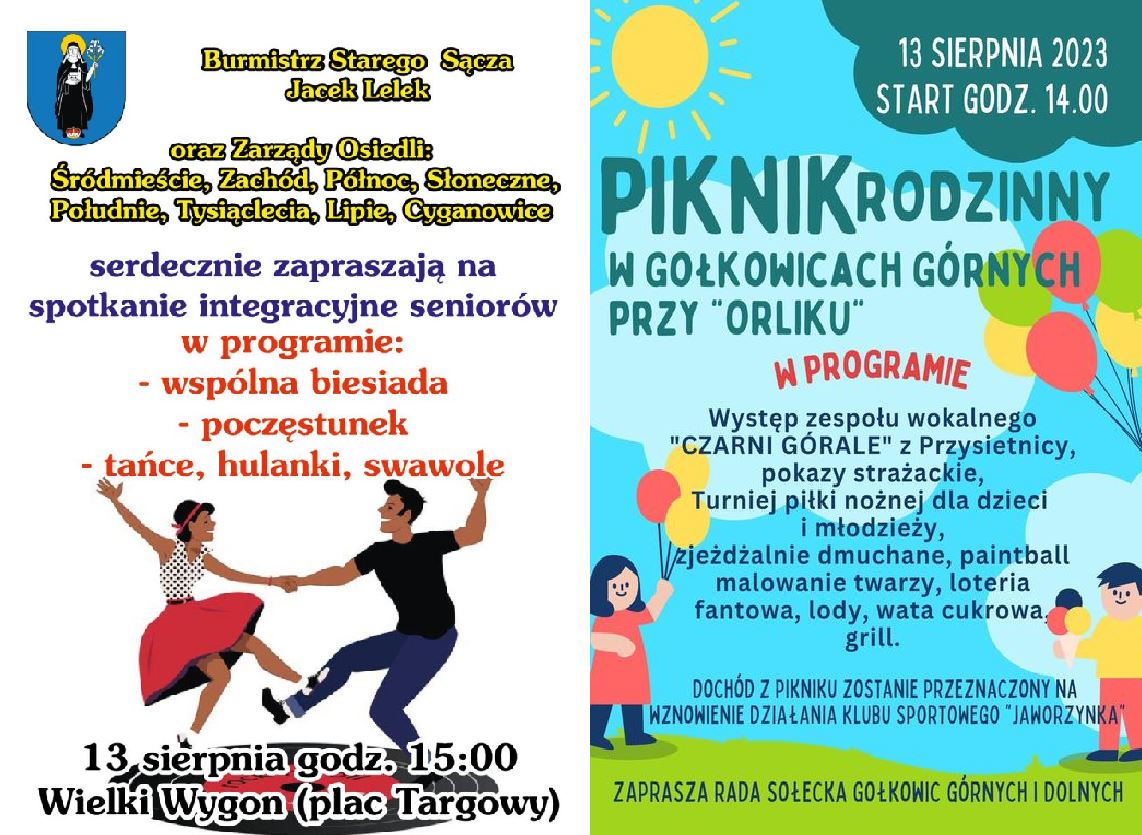 Burmistrz Starego Sącza
Jacek Lelek

oraz Zarządy Osiedli:
Śródmieście, Zachód, Północ, Słoneczne,
Południe, Tysiąclecia, Lipie, Cyganowice

serdecznie zapraszają na
spotkanie integracyjne seniorów
w programie:
- wspólna biesiada
- poczęstunek
- tańce, hulanki, swawole

13 sierpnia godz. 15:00
Wielki Wygon (plac Targowy)

13 SIERPNIA 2023
START GODZ. 14.00

PIKNIK RODZINNY
W GOŁKOWICACH GÓRNYCH
PRZY "ORLIKU"

W PROGRAMIE

Występ zespołu wokalnego "CZARNI GÓRALE" z Przysietnicy, pokazy strażackie, Turniej piłki nożnej dla dzieci i młodzieży, zjeżdżalnie dmuchane, paintball malowanie twarzy, loteria fantowa, lody, wata cukrowa, grill.

DOCHÓD Z PIKNIKU ZOSTANIE PRZEZNACZONY NA
WZNOWIENIE DZIAŁANIA KLUBU SPORTOWEGO "JAWORZYNKA"

ZAPRASZA RADA SOŁECKA GOŁKOWIC GÓRNYCH I DOLNYCH